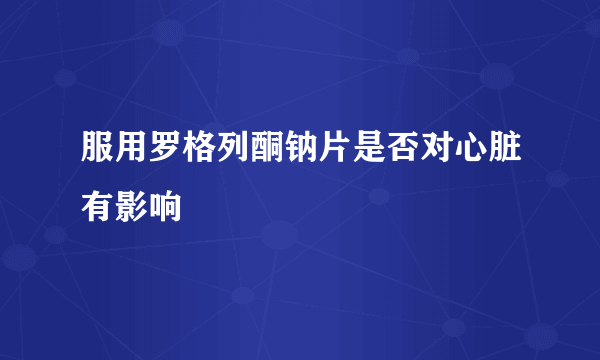 服用罗格列酮钠片是否对心脏有影响